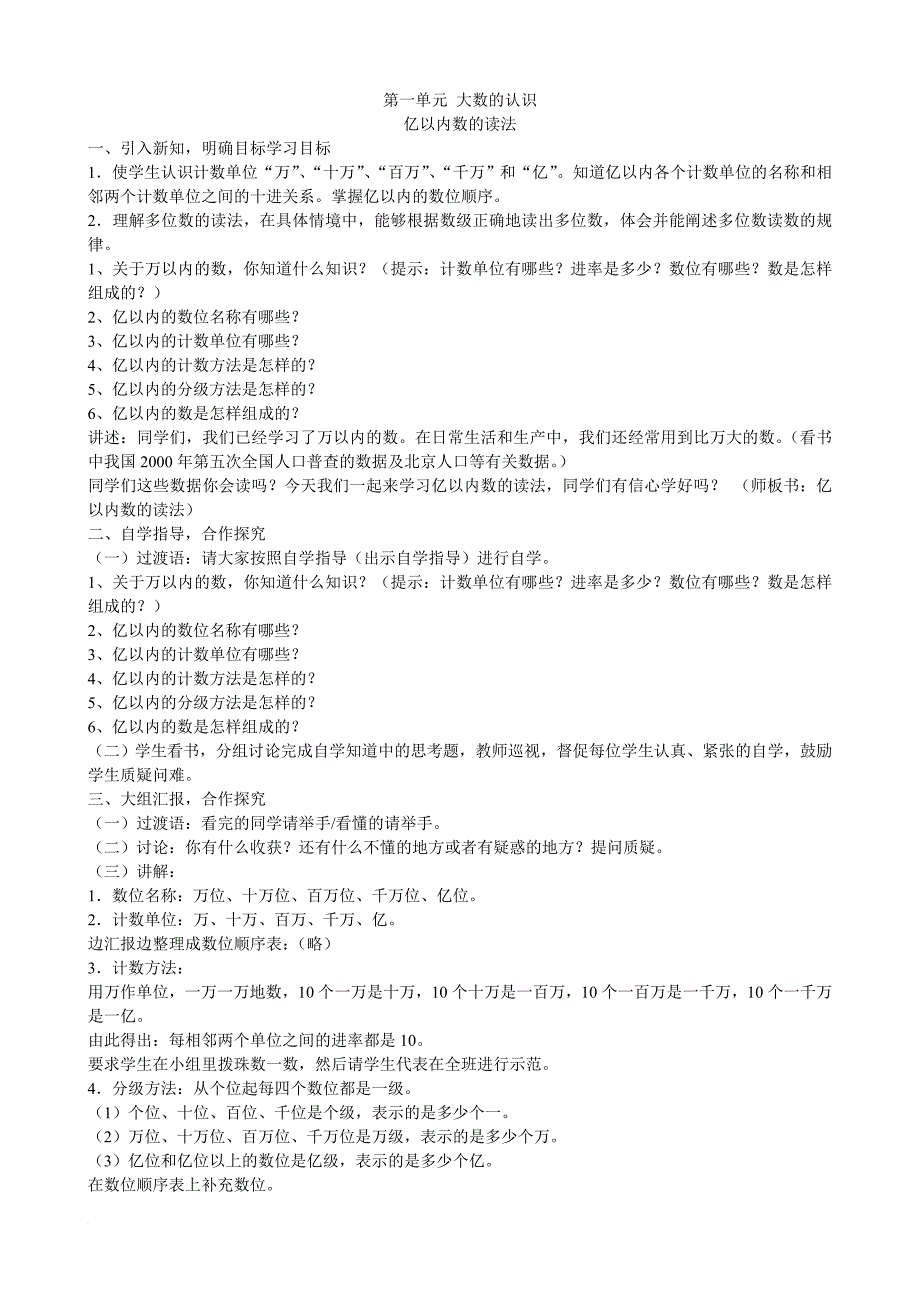 第一单元 大数的认识
亿以内数的读法

一、引入新知，明确目标学习目标
1．使学生认识计数单位“万”、“十万”、“百万”、“千万”和“亿”。知道亿以内各个计数单位的名称和相邻两个计数单位之间的十进关系。掌握亿以内的数位顺序。
2．理解多位数的读法，在具体情境中，能够根据数级正确地读出多位数，体会并能阐述多位数读数的规律。
1、关于万以内的数，你知道什么知识？（提示：计数单位有哪些？进率是多少？数位有哪些？数是怎样组成的？）
2、亿以内的数位名称有哪些？
3、亿以内的计数单位有哪些？
4、亿以内的计数方法是怎样的？
5、亿以内的分级方法是怎样的？
6、亿以内的数是怎样组成的？
讲述：同学们，我们已经学习了万以内的数。在日常生活和生产中，我们还经常用到比万大的数。（看书中我国 2000 年第五次全国人口普查的数据及北京人口等有关数据。）
同学们这些数据你会读吗？今天我们一起来学习亿以内数的读法，同学们有信心学好吗？ （师板书：亿以内数的读法）
二、自学指导，合作探究
（一）过渡语：请大家按照自学指导（出示自学指导）进行自学。
1、关于万以内的数，你知道什么知识？（提示：计数单位有哪些？进率是多少？数位有哪些？数是怎样组成的？）
2、亿以内的数位名称有哪些？
3、亿以内的计数单位有哪些？
4、亿以内的计数方法是怎样的？
5、亿以内的分级方法是怎样的？
6、亿以内的数是怎样组成的？
（二）学生看书，分组讨论完成自学知道中的思考题，教师巡视，督促每位学生认真、紧张的自学，鼓励学生质疑问难。
三、大组汇报，合作探究
（一）过渡语：看完的同学请举手/看懂的请举手。
（二）讨论：你有什么收获？还有什么不懂的地方或者有疑惑的地方？提问质疑。
（三）讲解：
1．数位名称：万位、十万位、百万位、千万位、亿位。
2．计数单位：万、十万、百万、千万、亿。
边汇报边整理成数位顺序表：（略）
3．计数方法：
用万作单位，一万一万地数，10 个一万是十万，10 个十万是一百万，10 个一百万是一千万，10 个一千万是一亿。
由此得出：每相邻两个单位之间的进率都是 10。
要求学生在小组里拨珠数一数，然后请学生代表在全班进行示范。
4．分级方法：从个位起每四个数位都是一级。
（1）个位、十位、百位、千位是个级，表示的是多少个一。
（2）万位、十万位、百万位、千万位是万级，表示的是多少个万。
（3）亿位和亿位以上的数位是亿级，表示的是多少个亿。
在数位顺序表上补充数位。